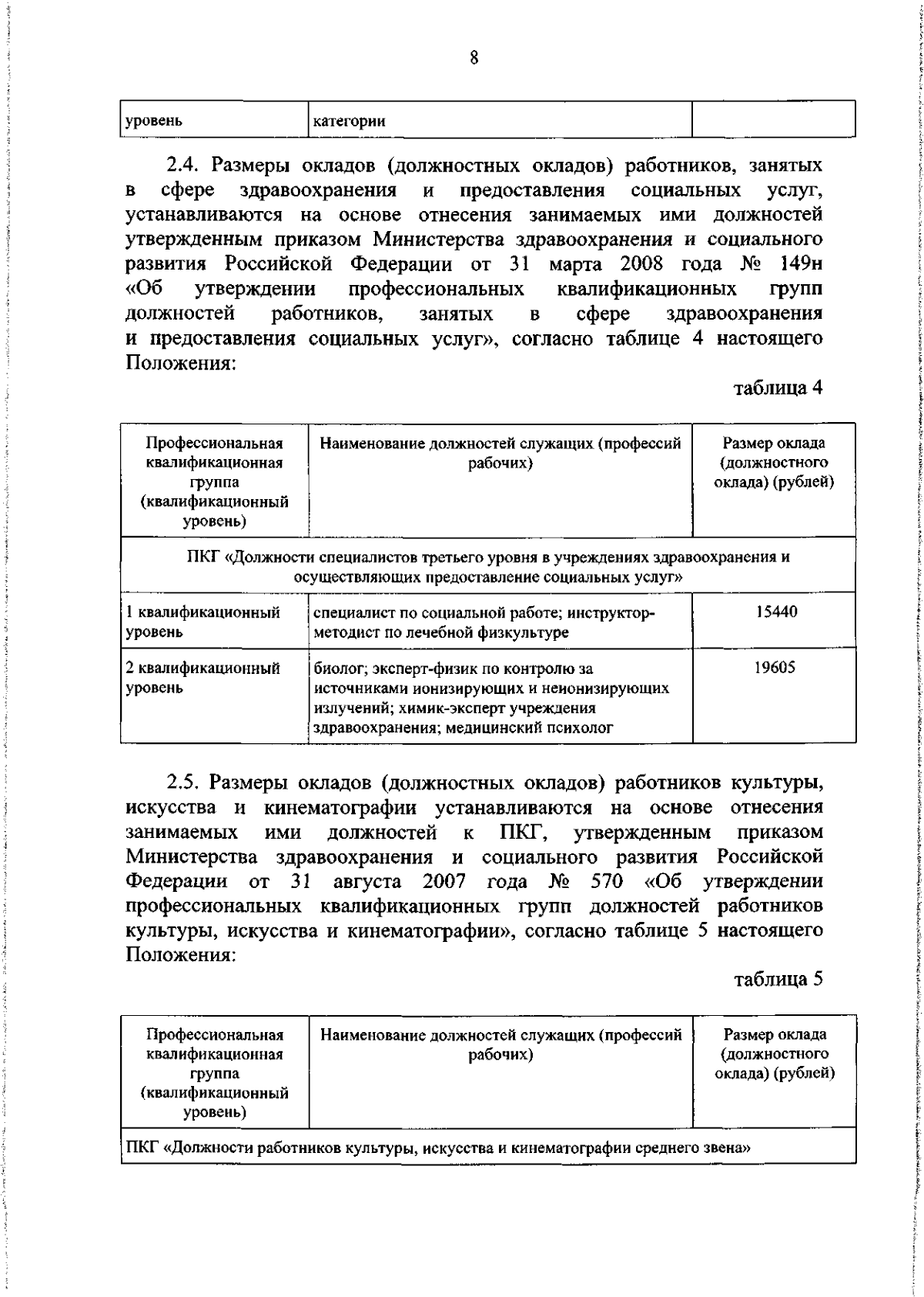 8

| уровень | категории | |
|---|---|---|

2.4. Размеры окладов (должностных окладов) работников, занятых в сфере здравоохранения и предоставления социальных услуг, устанавливаются на основе отнесения занимаемых ими должностей утвержденным приказом Министерства здравоохранения и социального развития Российской Федерации от 31 марта 2008 года № 149н «Об утверждении профессиональных квалификационных групп должностей работников, занятых в сфере здравоохранения и предоставления социальных услуг», согласно таблице 4 настоящего Положения:

таблица 4

| Профессиональная квалификационная группа (квалификационный уровень) | Наименование должностей служащих (профессий рабочих) | Размер оклада (должностного оклада) (рублей) |
|---|---|---|
| ПКГ «Должности специалистов третьего уровня в учреждениях здравоохранения и осуществляющих предоставление социальных услуг» | | |
| 1 квалификационный уровень | специалист по социальной работе; инструктор-методист по лечебной физкультуре | 15440 |
| 2 квалификационный уровень | биолог; эксперт-физик по контролю за источниками ионизирующих и неионизирующих излучений; химик-эксперт учреждения здравоохранения; медицинский психолог | 19605 |

2.5. Размеры окладов (должностных окладов) работников культуры, искусства и кинематографии устанавливаются на основе отнесения занимаемых ими должностей к ПКГ, утвержденным приказом Министерства здравоохранения и социального развития Российской Федерации от 31 августа 2007 года № 570 «Об утверждении профессиональных квалификационных групп должностей работников культуры, искусства и кинематографии», согласно таблице 5 настоящего Положения:

таблица 5

| Профессиональная квалификационная группа (квалификационный уровень) | Наименование должностей служащих (профессий рабочих) | Размер оклада (должностного оклада) (рублей) |
|---|---|---|
| ПКГ «Должности работников культуры, искусства и кинематографии среднего звена» | | |